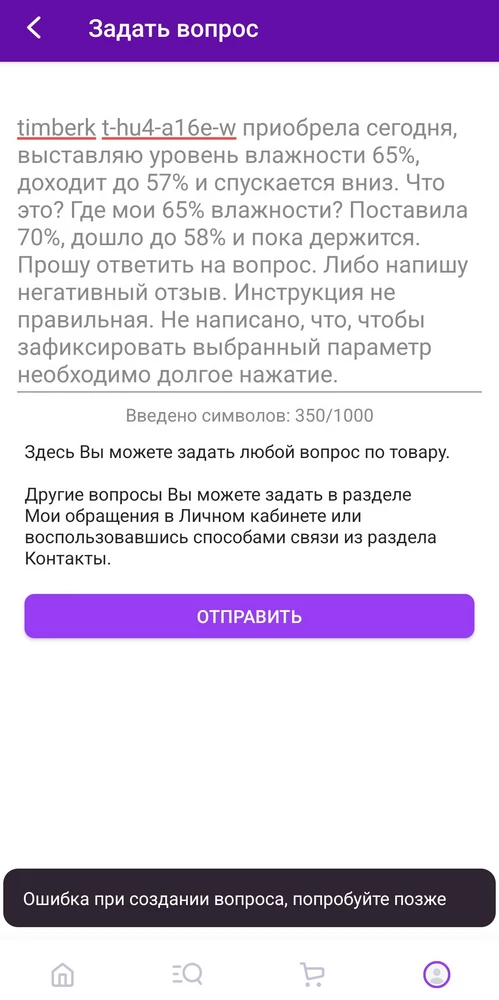 Задать вопрос

timberk t-hu4-a16e-w приобрела сегодня, выставляю уровень влажности 65%, доходит до 57% и спускается вниз. Что это? Где мои 65% влажности? Поставила 70%, дошло до 58% и пока держится. Прошу ответить на вопрос. Либо напишу негативный отзыв. Инструкция не правильная. Не написано, что, чтобы зафиксировать выбранный параметр необходимо долгое нажатие.

Введено символов: 350/1000

Здесь Вы можете задать любой вопрос по товару.

Другие вопросы Вы можете задать в разделе Мои обращения в Личном кабинете или воспользовавшись способами связи из раздела Контакты.

ОТПРАВИТЬ

Ошибка при создании вопроса, попробуйте позже